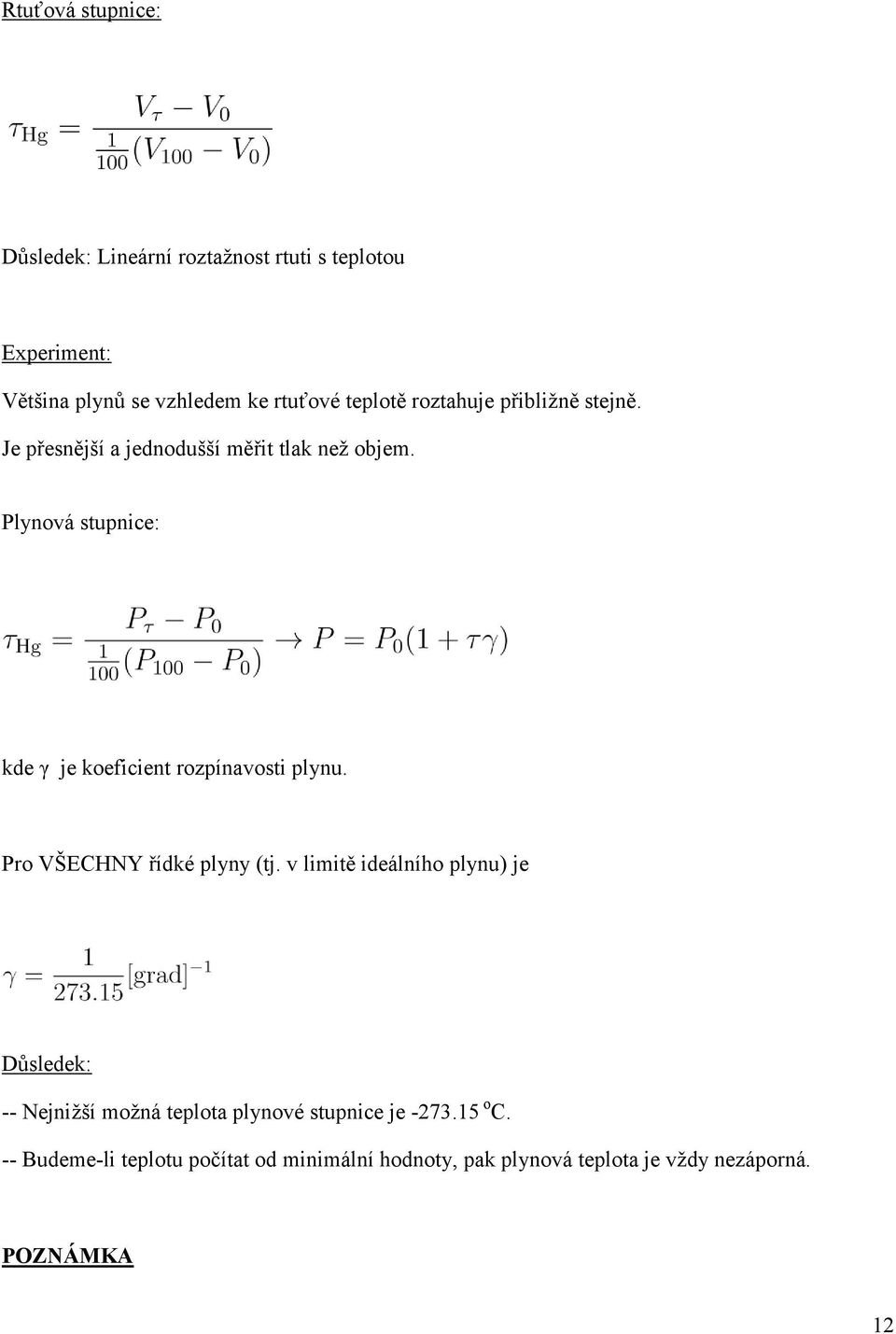 Rtuťová stupnice:

$\tau_{\mathrm{Hg}} = \frac{V_\tau - V_0}{\frac{1}{100}(V_{100} - V_0)}$

Důsledek: Lineární roztažnost rtuti s teplotou

Experiment:

Většina plynů se vzhledem ke rtuťové teplotě roztahuje přibližně stejně.

Je přesnější a jednodušší měřit tlak než objem.

Plynová stupnice:

$\tau_{\mathrm{Hg}} = \frac{P_\tau - P_0}{\frac{1}{100}(P_{100} - P_0)} \rightarrow P = P_0(1 + \tau\gamma)$

kde γ je koeficient rozpínavosti plynu.

Pro VŠECHNY řídké plyny (tj. v limitě ideálního plynu) je

$\gamma = \frac{1}{273.15}[\mathrm{grad}]^{-1}$

Důsledek:

-- Nejnižší možná teplota plynové stupnice je -273.15 $^o$C.

-- Budeme-li teplotu počítat od minimální hodnoty, pak plynová teplota je vždy nezáporná.

POZNÁMKA

12